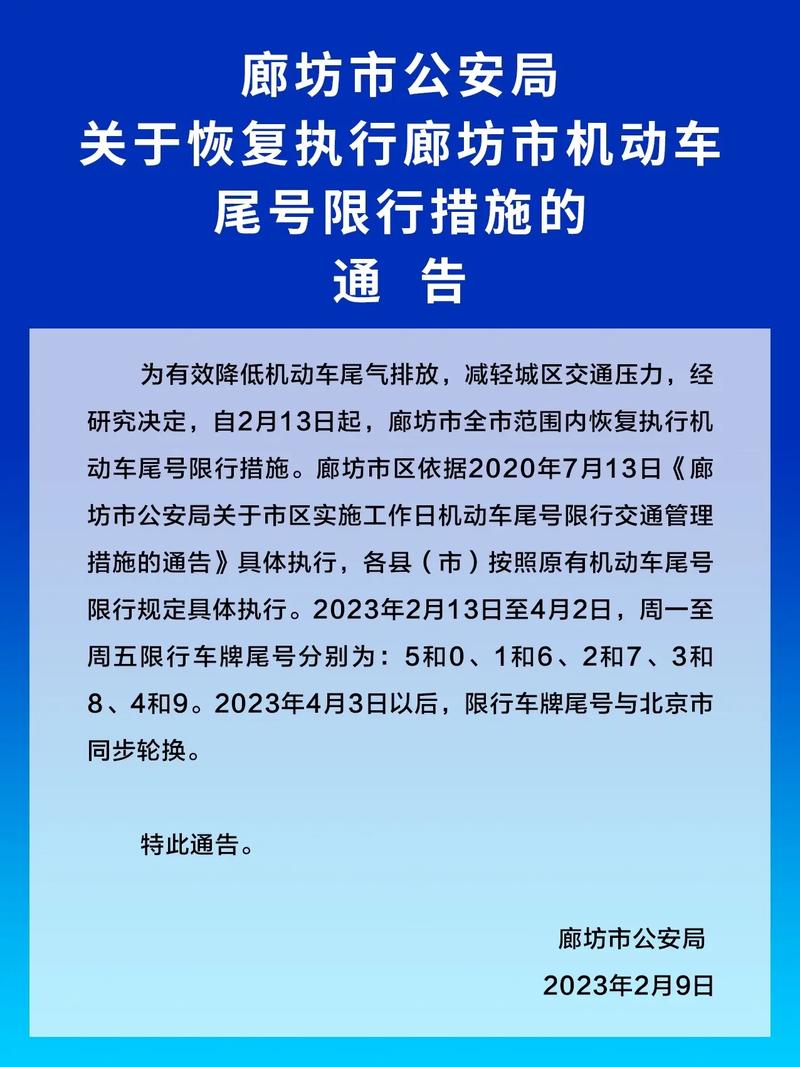 廊坊市公安局
关于恢复执行廊坊市机动车
尾号限行措施的
通 告

为有效降低机动车尾气排放，减轻城区交通压力，经研究决定，自2月13日起，廊坊市全市范围内恢复执行机动车尾号限行措施。廊坊市区依据2020年7月13日《廊坊市公安局关于市区实施工作日机动车尾号限行交通管理措施的通告》具体执行，各县（市）按照原有机动车尾号限行规定具体执行。2023年2月13日至4月2日，周一至周五限行车牌尾号分别为：5和0、1和6、2和7、3和8、4和9。2023年4月3日以后，限行车牌尾号与北京市同步轮换。

特此通告。

廊坊市公安局
2023年2月9日